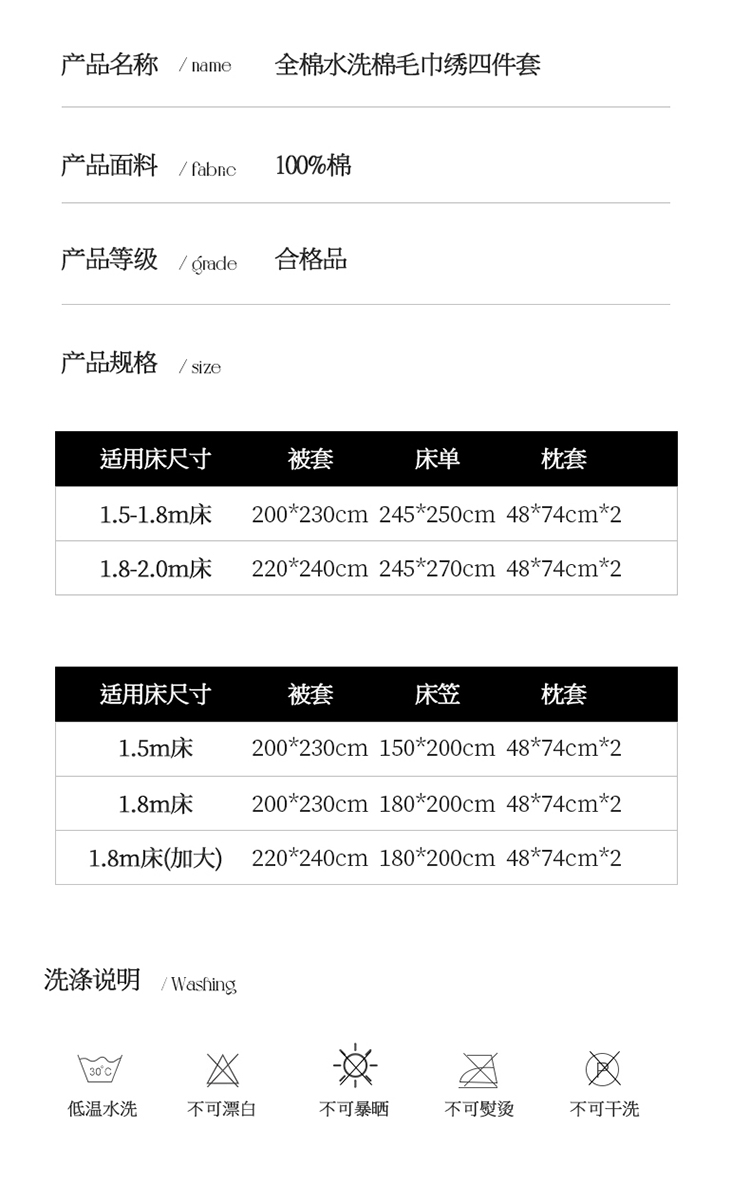 产品名称 / name 全棉水洗棉毛巾绣四件套

产品面料 / fabric 100%棉

产品等级 / grade 合格品

产品规格 / size

| 适用床尺寸 | 被套 | 床单 | 枕套 |
|---|---|---|---|
| 1.5-1.8m床 | 200*230cm | 245*250cm | 48*74cm*2 |
| 1.8-2.0m床 | 220*240cm | 245*270cm | 48*74cm*2 |

| 适用床尺寸 | 被套 | 床笠 | 枕套 |
|---|---|---|---|
| 1.5m床 | 200*230cm | 150*200cm | 48*74cm*2 |
| 1.8m床 | 200*230cm | 180*200cm | 48*74cm*2 |
| 1.8m床(加大) | 220*240cm | 180*200cm | 48*74cm*2 |

洗涤说明 / Washing

30°C
低温水洗 不可漂白 不可暴晒 不可熨烫 不可干洗